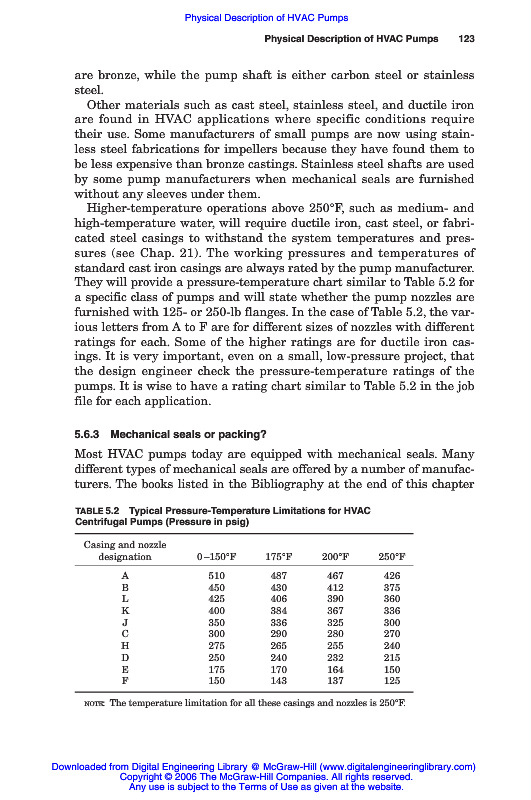 Physical Description of HVAC Pumps

Physical Description of HVAC Pumps 123

are bronze, while the pump shaft is either carbon steel or stainless steel.

Other materials such as cast steel, stainless steel, and ductile iron are found in HVAC applications where specific conditions require their use. Some manufacturers of small pumps are now using stainless steel fabrications for impellers because they have found them to be less expensive than bronze castings. Stainless steel shafts are used by some pump manufacturers when mechanical seals are furnished without any sleeves under them.

Higher-temperature operations above 250°F, such as medium- and high-temperature water, will require ductile iron, cast steel, or fabricated steel casings to withstand the system temperatures and pressures (see Chap. 21). The working pressures and temperatures of standard cast iron casings are always rated by the pump manufacturer. They will provide a pressure-temperature chart similar to Table 5.2 for a specific class of pumps and will state whether the pump nozzles are furnished with 125- or 250-lb flanges. In the case of Table 5.2, the various letters from A to F are for different sizes of nozzles with different ratings for each. Some of the higher ratings are for ductile iron casings. It is very important, even on a small, low-pressure project, that the design engineer check the pressure-temperature ratings of the pumps. It is wise to have a rating chart similar to Table 5.2 in the job file for each application.

5.6.3 Mechanical seals or packing?

Most HVAC pumps today are equipped with mechanical seals. Many different types of mechanical seals are offered by a number of manufacturers. The books listed in the Bibliography at the end of this chapter

TABLE 5.2 Typical Pressure-Temperature Limitations for HVAC Centrifugal Pumps (Pressure in psig)

| Casing and nozzle designation | 0–150°F | 175°F | 200°F | 250°F |
|---|---|---|---|---|
| A | 510 | 487 | 467 | 426 |
| B | 450 | 430 | 412 | 375 |
| L | 425 | 406 | 390 | 360 |
| K | 400 | 384 | 367 | 336 |
| J | 350 | 336 | 325 | 300 |
| C | 300 | 290 | 280 | 270 |
| H | 275 | 265 | 255 | 240 |
| D | 250 | 240 | 232 | 215 |
| E | 175 | 170 | 164 | 150 |
| F | 150 | 143 | 137 | 125 |

NOTE: The temperature limitation for all these casings and nozzles is 250°F.

Downloaded from Digital Engineering Library @ McGraw-Hill (www.digitalengineeringlibrary.com)
Copyright © 2006 The McGraw-Hill Companies. All rights reserved.
Any use is subject to the Terms of Use as given at the website.